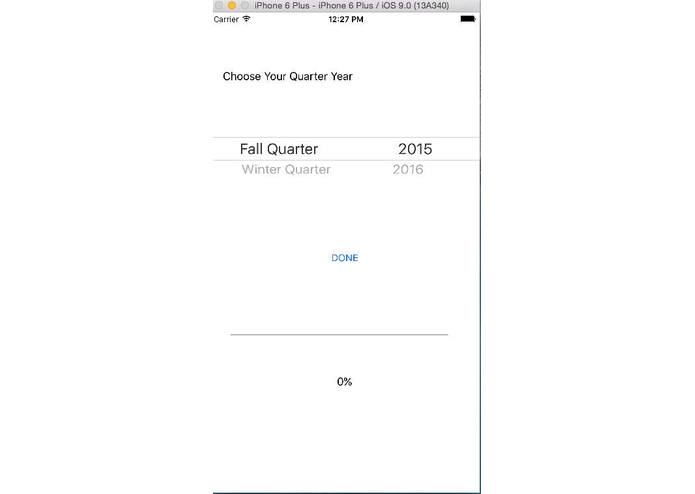 iPhone 6 Plus - iPhone 6 Plus / iOS 9.0 (13A340)

Carrier 12:27 PM

Choose Your Quarter Year

Fall Quarter 2015
Winter Quarter 2016

DONE

0%